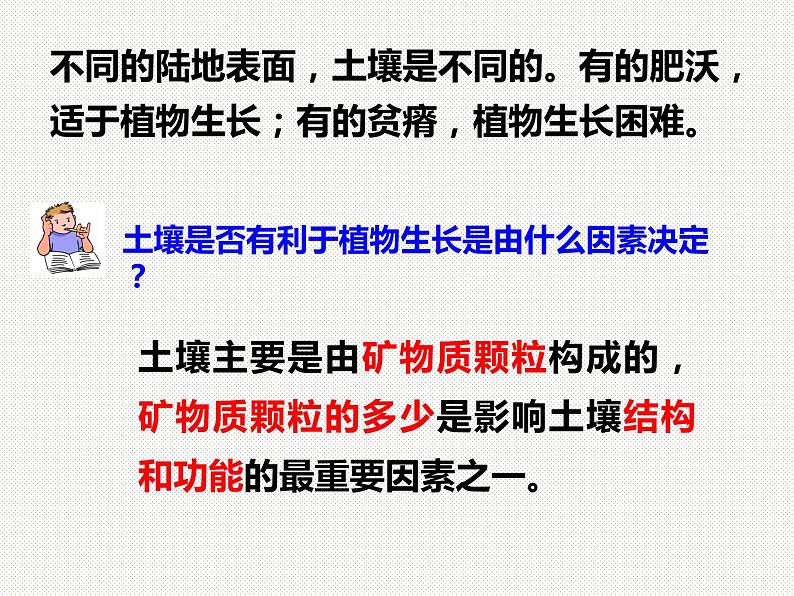 不同的陆地表面，土壤是不同的。有的肥沃，适于植物生长；有的贫瘠，植物生长困难。

土壤是否有利于植物生长是由什么因素决定？

土壤主要是由矿物质颗粒构成的，矿物质颗粒的多少是影响土壤结构和功能的最重要因素之一。